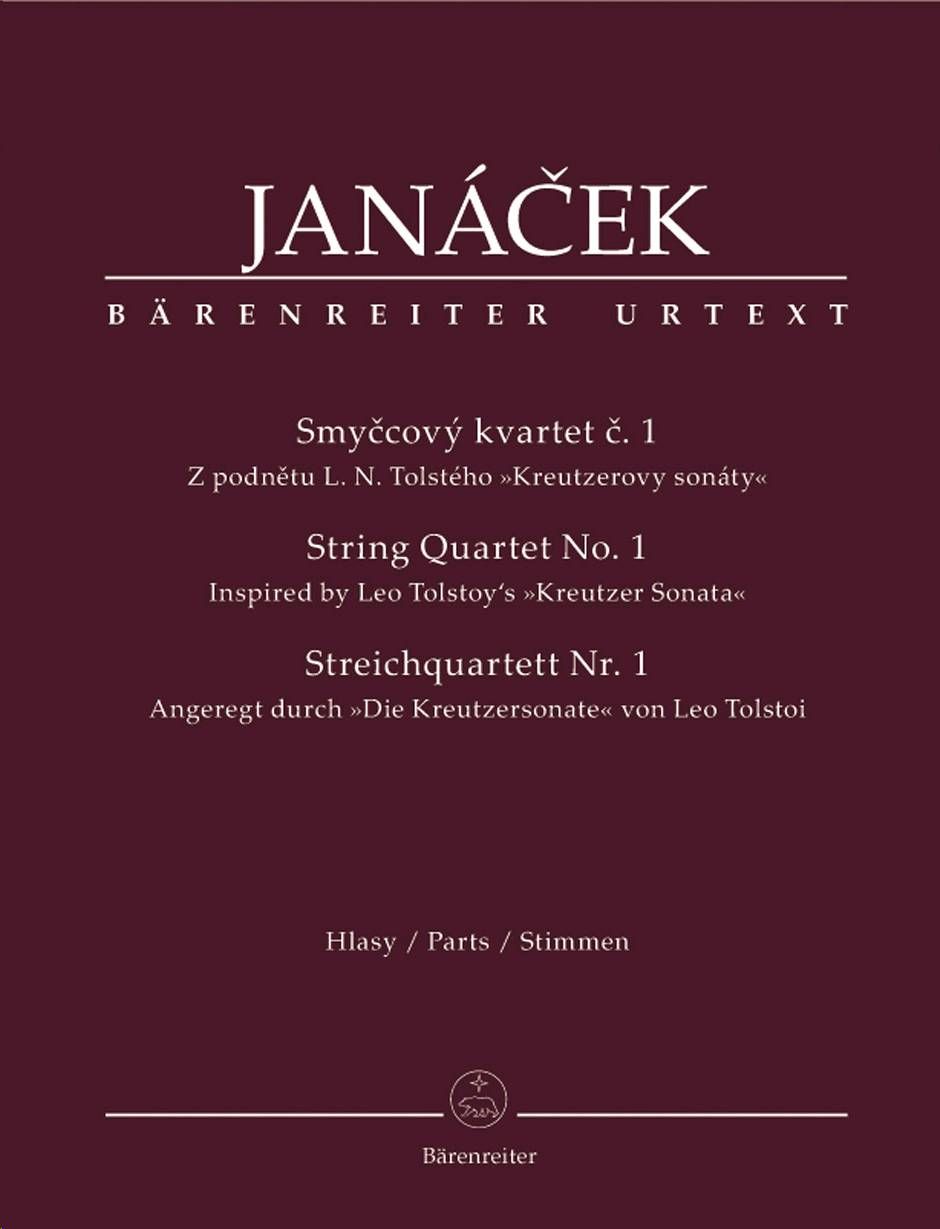 JANÁČEK

BÄRENREITER URTEXT

Smyčcový kvartet č. 1
Z podnětu L. N. Tolstého »Kreutzerovy sonáty«

String Quartet No. 1
Inspired by Leo Tolstoy's »Kreutzer Sonata«

Streichquartett Nr. 1
Angeregt durch »Die Kreutzersonate« von Leo Tolstoi

Hlasy / Parts / Stimmen

Bärenreiter